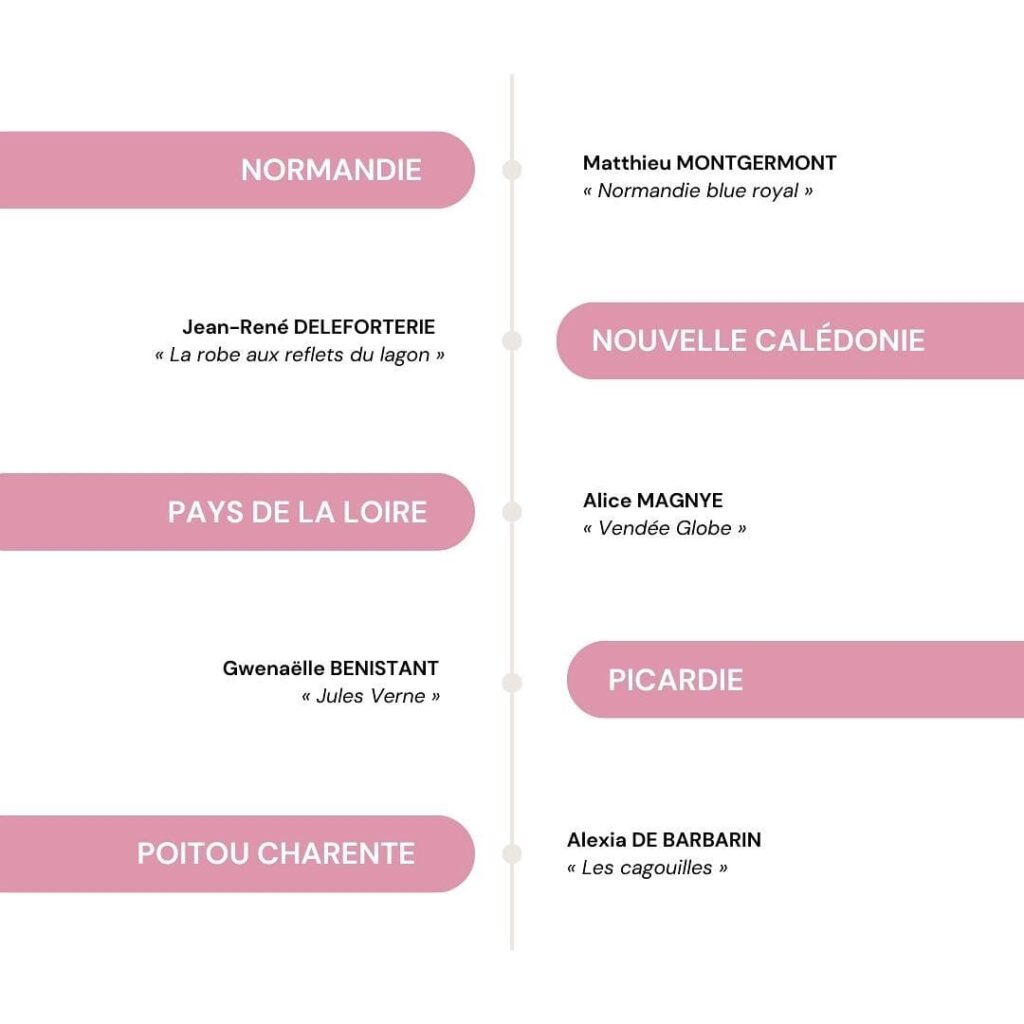 NORMANDIE

Matthieu MONTGERMONT
« Normandie blue royal »

Jean-René DELEFORTERIE
« La robe aux reflets du lagon »

NOUVELLE CALÉDONIE

PAYS DE LA LOIRE

Alice MAGNYE
« Vendée Globe »

Gwenaëlle BENISTANT
« Jules Verne »

PICARDIE

POITOU CHARENTE

Alexia DE BARBARIN
« Les cagouilles »